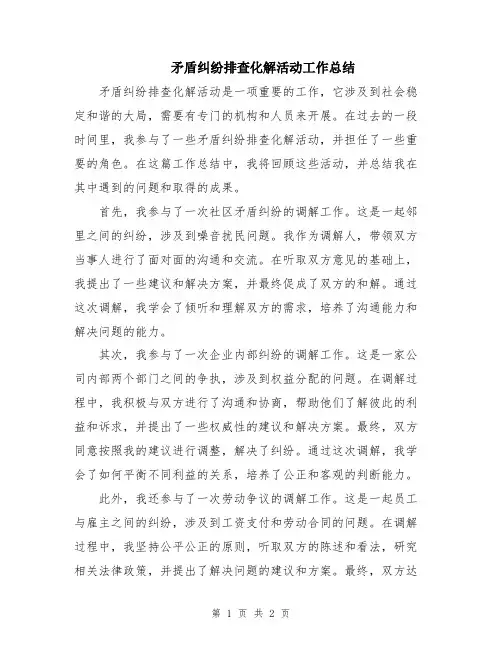 矛盾纠纷排查化解活动工作总结

矛盾纠纷排查化解活动是一项重要的工作，它涉及到社会稳定和谐的大局，需要有专门的机构和人员来开展。在过去的一段时间里，我参与了一些矛盾纠纷排查化解活动，并担任了一些重要的角色。在这篇工作总结中，我将回顾这些活动，并总结我在其中遇到的问题和取得的成果。

首先，我参与了一次社区矛盾纠纷的调解工作。这是一起邻里之间的纠纷，涉及到噪音扰民问题。我作为调解人，带领双方当事人进行了面对面的沟通和交流。在听取双方意见的基础上，我提出了一些建议和解决方案，并最终促成了双方的和解。通过这次调解，我学会了倾听和理解双方的需求，培养了沟通能力和解决问题的能力。

其次，我参与了一次企业内部纠纷的调解工作。这是一家公司内部两个部门之间的争执，涉及到权益分配的问题。在调解过程中，我积极与双方进行了沟通和协商，帮助他们了解彼此的利益和诉求，并提出了一些权威性的建议和解决方案。最终，双方同意按照我的建议进行调整，解决了纠纷。通过这次调解，我学会了如何平衡不同利益的关系，培养了公正和客观的判断能力。

此外，我还参与了一次劳动争议的调解工作。这是一起员工与雇主之间的纠纷，涉及到工资支付和劳动合同的问题。在调解过程中，我坚持公平公正的原则，听取双方的陈述和看法，研究相关法律政策，并提出了解决问题的建议和方案。最终，双方达

第 1 页 共 2 页